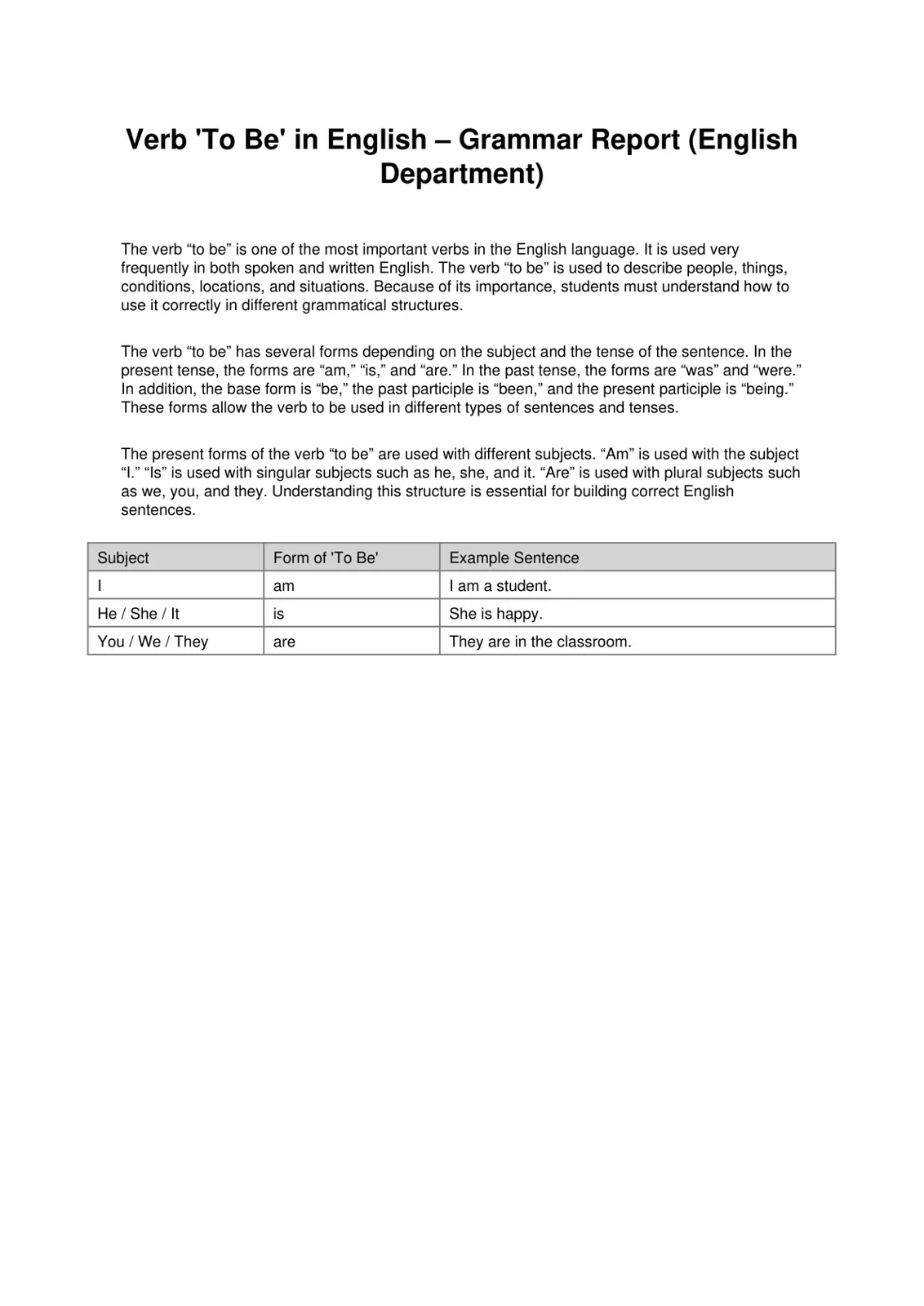 Verb 'To Be' in English – Grammar Report (English Department)

The verb "to be" is one of the most important verbs in the English language. It is used very frequently in both spoken and written English. The verb "to be" is used to describe people, things, conditions, locations, and situations. Because of its importance, students must understand how to use it correctly in different grammatical structures.

The verb "to be" has several forms depending on the subject and the tense of the sentence. In the present tense, the forms are "am," "is," and "are." In the past tense, the forms are "was" and "were." In addition, the base form is "be," the past participle is "been," and the present participle is "being." These forms allow the verb to be used in different types of sentences and tenses.

The present forms of the verb "to be" are used with different subjects. "Am" is used with the subject "I." "Is" is used with singular subjects such as he, she, and it. "Are" is used with plural subjects such as we, you, and they. Understanding this structure is essential for building correct English sentences.

| Subject | Form of 'To Be' | Example Sentence |
|---|---|---|
| I | am | I am a student. |
| He / She / It | is | She is happy. |
| You / We / They | are | They are in the classroom. |